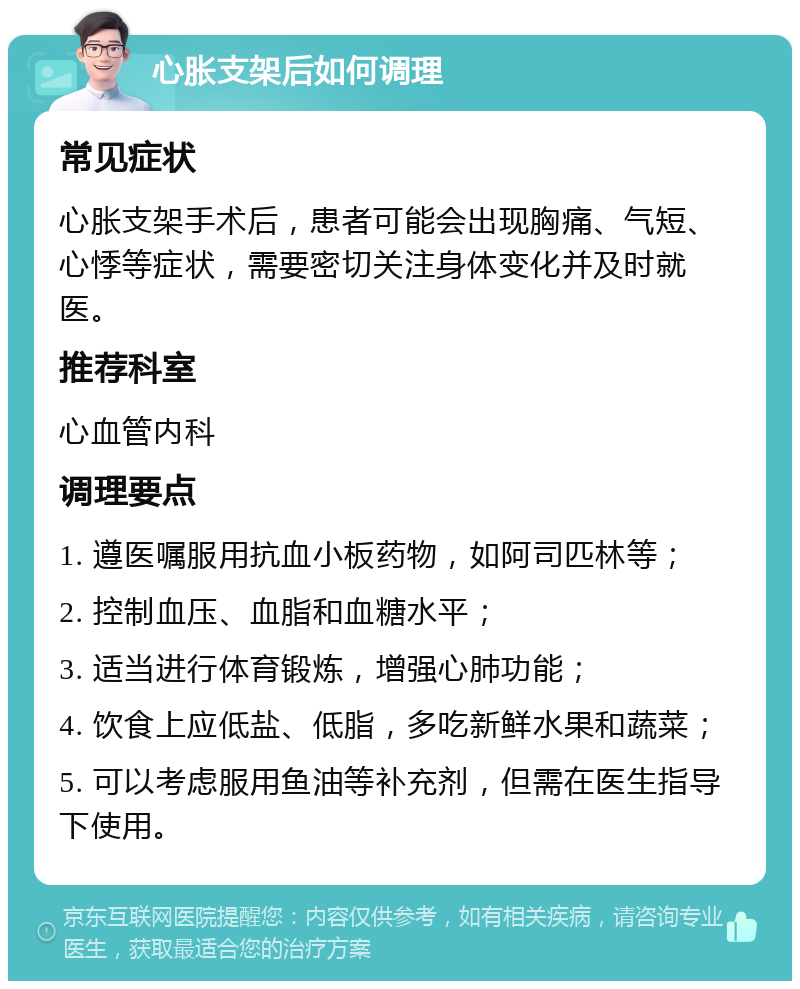 心胀支架后如何调理

常见症状

心胀支架手术后，患者可能会出现胸痛、气短、心悸等症状，需要密切关注身体变化并及时就医。

推荐科室

心血管内科

调理要点

1. 遵医嘱服用抗血小板药物，如阿司匹林等；

2. 控制血压、血脂和血糖水平；

3. 适当进行体育锻炼，增强心肺功能；

4. 饮食上应低盐、低脂，多吃新鲜水果和蔬菜；

5. 可以考虑服用鱼油等补充剂，但需在医生指导下使用。

京东互联网医院提醒您：内容仅供参考，如有相关疾病，请咨询专业医生，获取最适合您的治疗方案